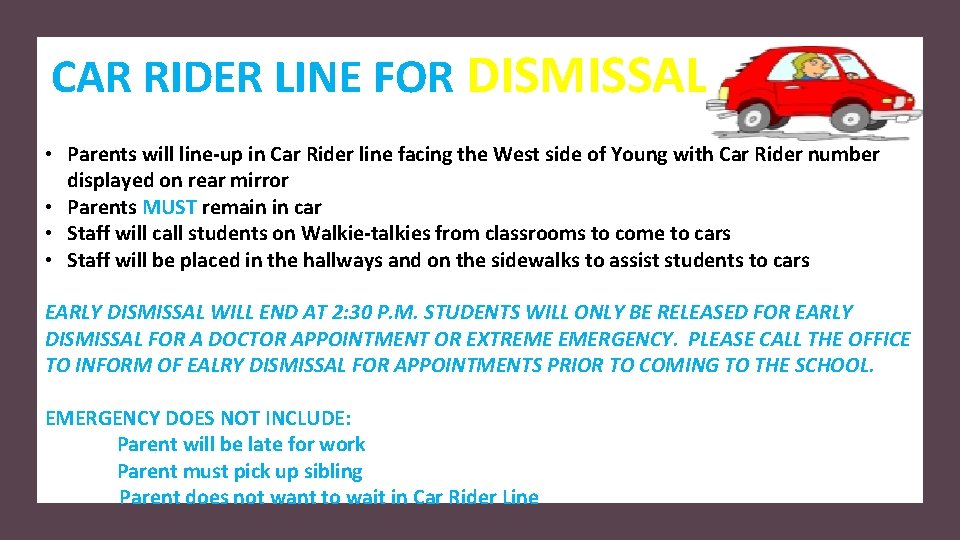 CAR RIDER LINE FOR DISMISSAL

• Parents will line-up in Car Rider line facing the West side of Young with Car Rider number displayed on rear mirror
• Parents MUST remain in car
• Staff will call students on Walkie-talkies from classrooms to come to cars
• Staff will be placed in the hallways and on the sidewalks to assist students to cars

EARLY DISMISSAL WILL END AT 2:30 P.M. STUDENTS WILL ONLY BE RELEASED FOR EARLY DISMISSAL FOR A DOCTOR APPOINTMENT OR EXTREME EMERGENCY. PLEASE CALL THE OFFICE TO INFORM OF EALRY DISMISSAL FOR APPOINTMENTS PRIOR TO COMING TO THE SCHOOL.

EMERGENCY DOES NOT INCLUDE:
Parent will be late for work
Parent must pick up sibling
Parent does not want to wait in Car Rider Line